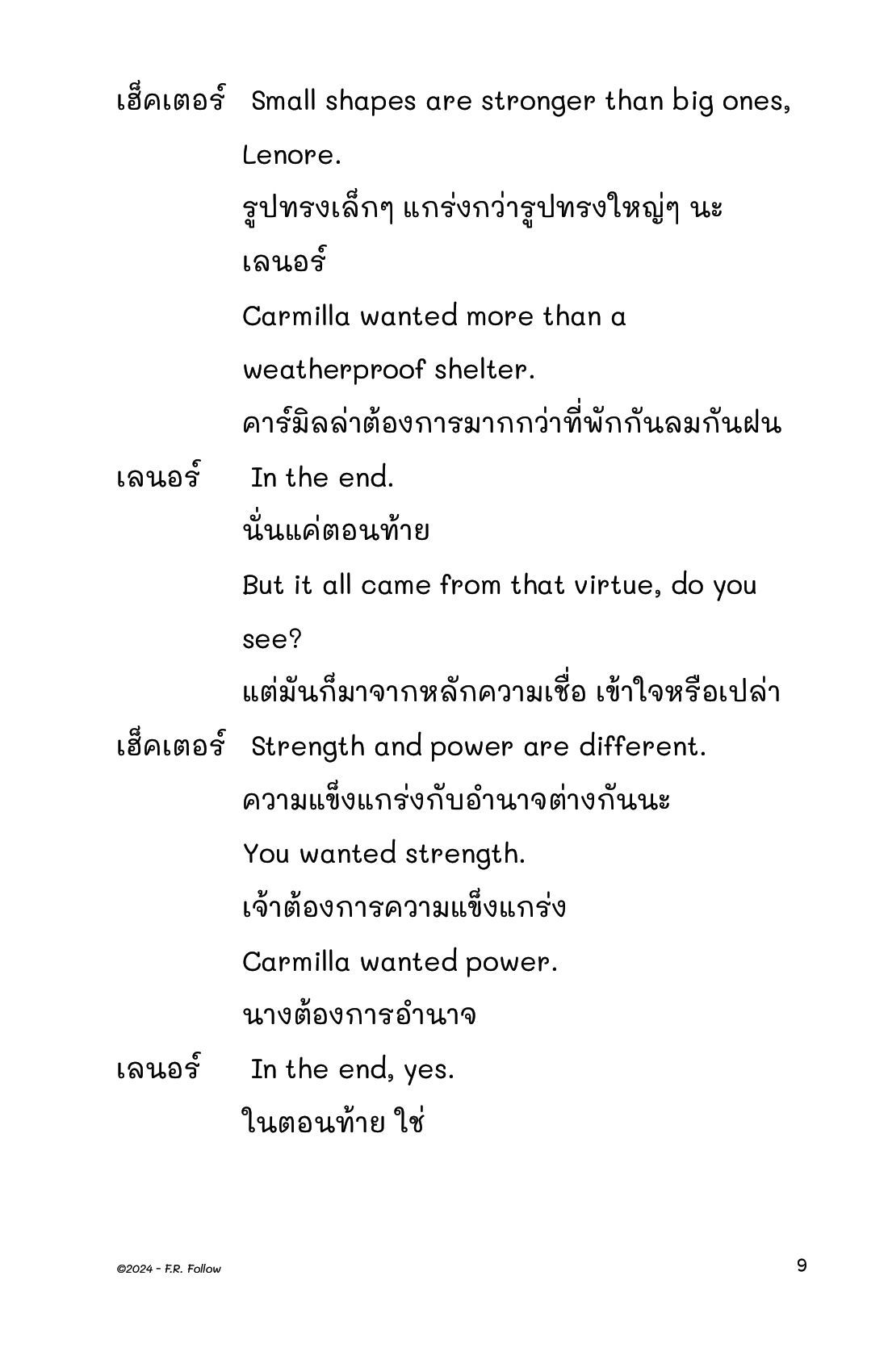 เฮ็คเตอร์ Small shapes are stronger than big ones, Lenore.
รูปทรงเล็กๆ แกร่งกว่ารูปทรงใหญ่ๆ นะ เลนอร์
Carmilla wanted more than a weatherproof shelter.
คาร์มิลล่าต้องการมากกว่าที่พักกันลมกันฝน

เลนอร์ In the end.
นั่นแค่ตอนท้าย
But it all came from that virtue, do you see?
แต่มันก็มาจากหลักความเชื่อ เข้าใจหรือเปล่า

เฮ็คเตอร์ Strength and power are different.
ความแข็งแกร่งกับอำนาจต่างกันนะ
You wanted strength.
เจ้าต้องการความแข็งแกร่ง
Carmilla wanted power.
นางต้องการอำนาจ

เลนอร์ In the end, yes.
ในตอนท้าย ใช่

©2024 - F.R. Follow

9